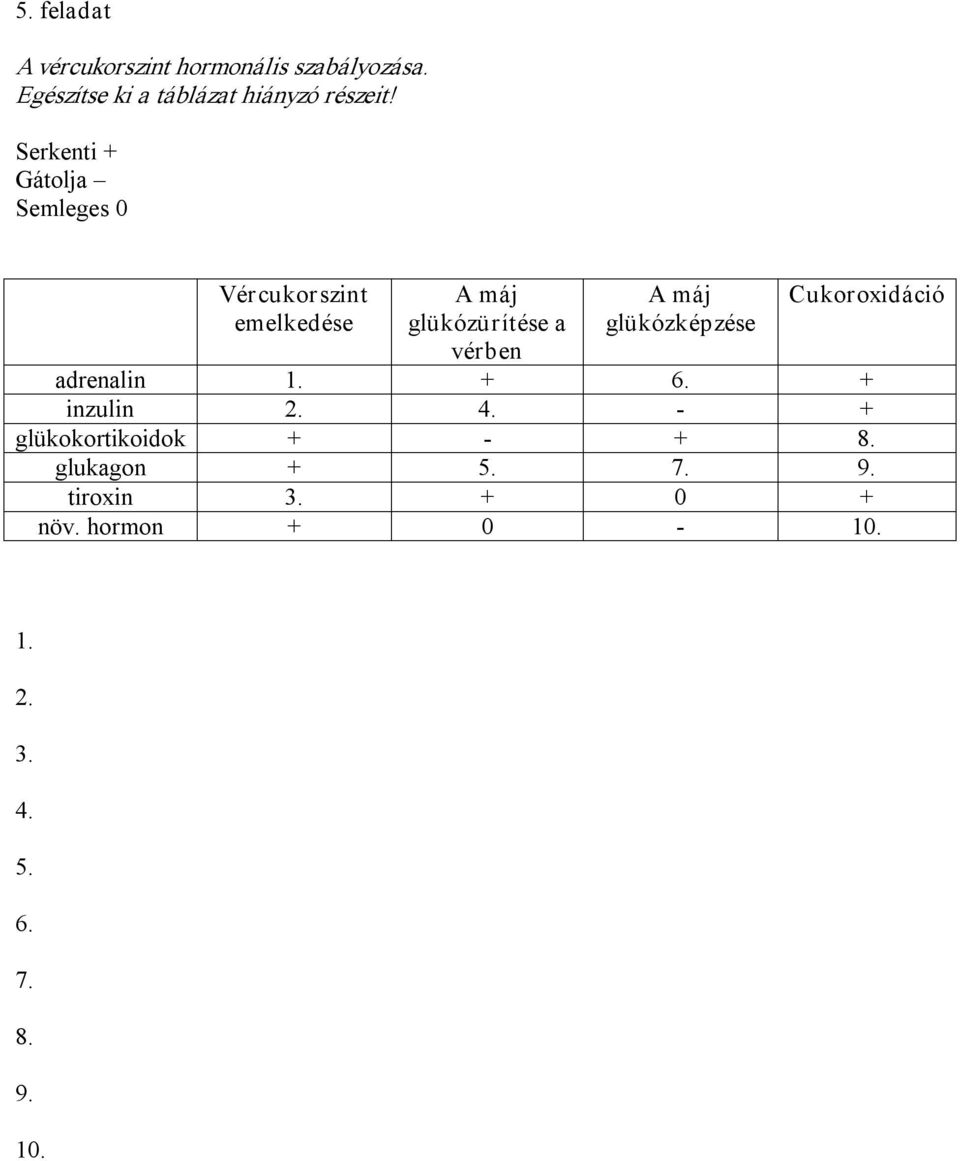 5. feladat

A vércukorszint hormonális szabályozása. Egészítse ki a táblázat hiányzó részeit!

Serkenti +
Gátolja –
Semleges 0

| | Vércukorszint emelkedése | A máj glükózürítése a vérben | A máj glükózképzése | Cukoroxidáció |
|---|---|---|---|---|
| adrenalin | 1. | + | 6. | + |
| inzulin | 2. | 4. | - | + |
| glükokortikoidok | + | - | + | 8. |
| glukagon | + | 5. | 7. | 9. |
| tiroxin | 3. | + | 0 | + |
| növ. hormon | + | 0 | - | 10. |

1.

2.

3.

4.

5.

6.

7.

8.

9.

10.